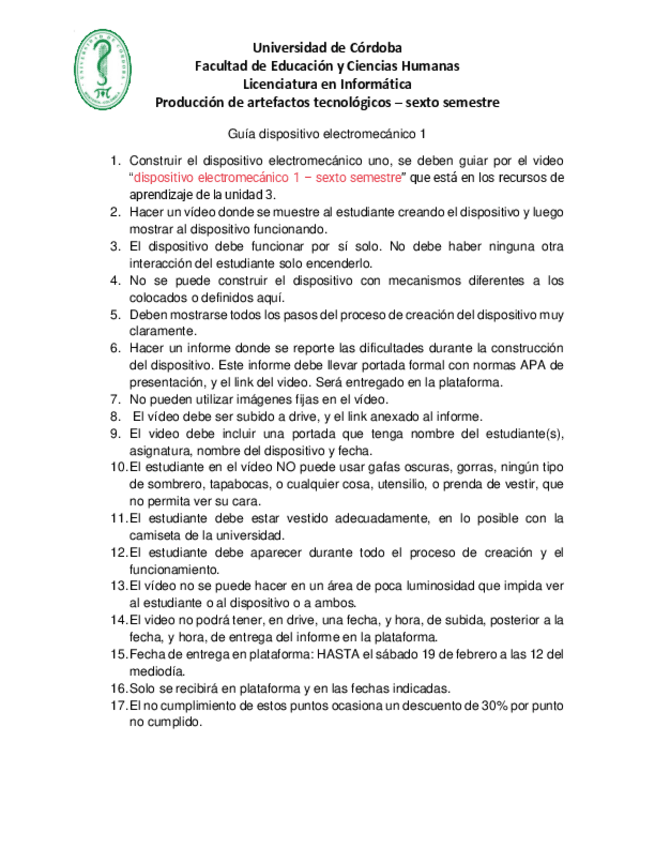 Universidad de Córdoba
Facultad de Educación y Ciencias Humanas
Licenciatura en Informática
Producción de artefactos tecnológicos – sexto semestre

Guía dispositivo electromecánico 1

1. Construir el dispositivo electromecánico uno, se deben guiar por el video "dispositivo electromecánico 1 – sexto semestre" que está en los recursos de aprendizaje de la unidad 3.
2. Hacer un vídeo donde se muestre al estudiante creando el dispositivo y luego mostrar al dispositivo funcionando.
3. El dispositivo debe funcionar por sí solo. No debe haber ninguna otra interacción del estudiante solo encenderlo.
4. No se puede construir el dispositivo con mecanismos diferentes a los colocados o definidos aquí.
5. Deben mostrarse todos los pasos del proceso de creación del dispositivo muy claramente.
6. Hacer un informe donde se reporte las dificultades durante la construcción del dispositivo. Este informe debe llevar portada formal con normas APA de presentación, y el link del video. Será entregado en la plataforma.
7. No pueden utilizar imágenes fijas en el vídeo.
8. El vídeo debe ser subido a drive, y el link anexado al informe.
9. El video debe incluir una portada que tenga nombre del estudiante(s), asignatura, nombre del dispositivo y fecha.
10. El estudiante en el vídeo NO puede usar gafas oscuras, gorras, ningún tipo de sombrero, tapabocas, o cualquier cosa, utensilio, o prenda de vestir, que no permita ver su cara.
11. El estudiante debe estar vestido adecuadamente, en lo posible con la camiseta de la universidad.
12. El estudiante debe aparecer durante todo el proceso de creación y el funcionamiento.
13. El vídeo no se puede hacer en un área de poca luminosidad que impida ver al estudiante o al dispositivo o a ambos.
14. El video no podrá tener, en drive, una fecha, y hora, de subida, posterior a la fecha, y hora, de entrega del informe en la plataforma.
15. Fecha de entrega en plataforma: HASTA el sábado 19 de febrero a las 12 del mediodía.
16. Solo se recibirá en plataforma y en las fechas indicadas.
17. El no cumplimiento de estos puntos ocasiona un descuento de 30% por punto no cumplido.